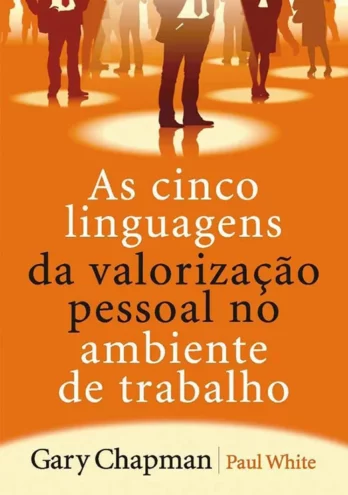 As cinco linguagens da valorização pessoal no ambiente de trabalho

Gary Chapman | Paul White